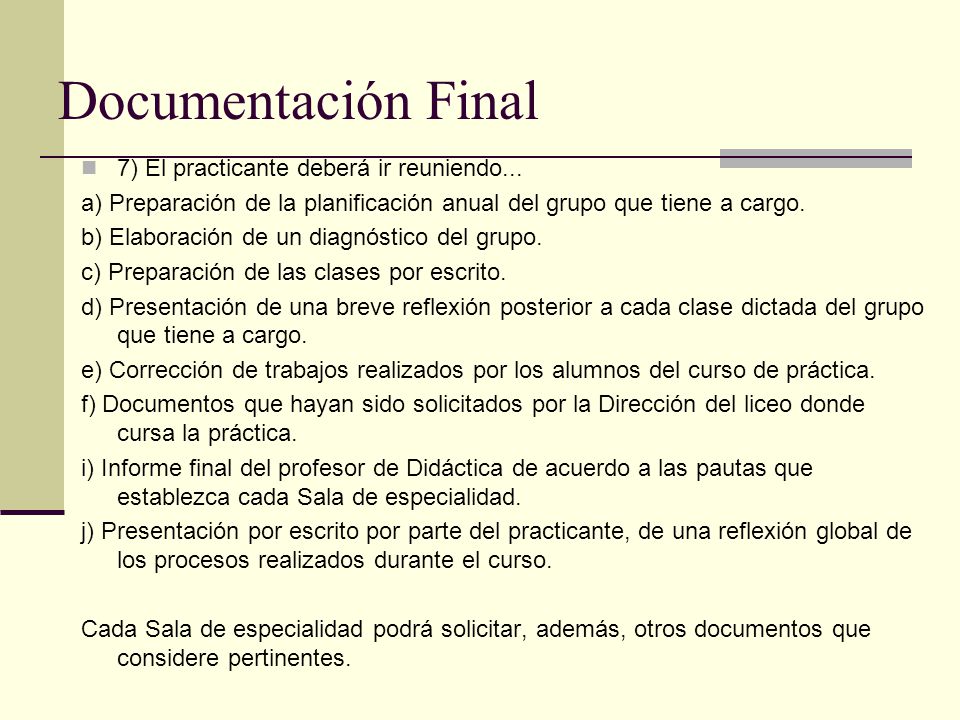 Documentación Final

7) El practicante deberá ir reuniendo...

a) Preparación de la planificación anual del grupo que tiene a cargo.

b) Elaboración de un diagnóstico del grupo.

c) Preparación de las clases por escrito.

d) Presentación de una breve reflexión posterior a cada clase dictada del grupo que tiene a cargo.

e) Corrección de trabajos realizados por los alumnos del curso de práctica.

f) Documentos que hayan sido solicitados por la Dirección del liceo donde cursa la práctica.

i) Informe final del profesor de Didáctica de acuerdo a las pautas que establezca cada Sala de especialidad.

j) Presentación por escrito por parte del practicante, de una reflexión global de los procesos realizados durante el curso.

Cada Sala de especialidad podrá solicitar, además, otros documentos que considere pertinentes.